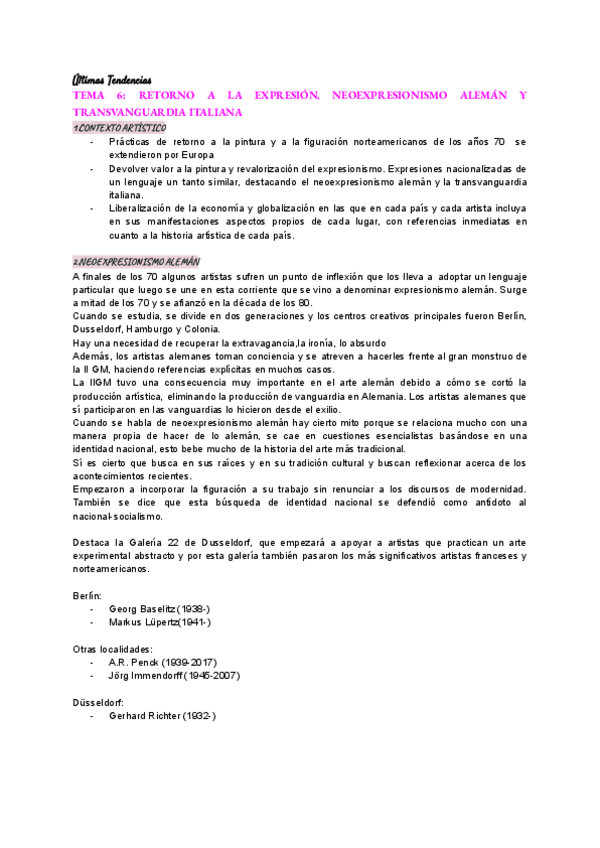 Últimas Tendencias

TEMA 6: RETORNO A LA EXPRESIÓN. NEOEXPRESIONISMO ALEMÁN Y TRANSVANGUARDIA ITALIANA

1.CONTEXTO ARTÍSTICO

- Prácticas de retorno a la pintura y a la figuración norteamericanos de los años 70 se extendieron por Europa
- Devolver valor a la pintura y revalorización del expresionismo. Expresiones nacionalizadas de un lenguaje un tanto similar, destacando el neoexpresionismo alemán y la transvanguardia italiana.
- Liberalización de la economía y globalización en las que en cada país y cada artista incluya en sus manifestaciones aspectos propios de cada lugar, con referencias inmediatas en cuanto a la historia artística de cada país.

2.NEOEXPRESIONISMO ALEMÁN

A finales de los 70 algunos artistas sufren un punto de inflexión que los lleva a adoptar un lenguaje particular que luego se une en esta corriente que se vino a denominar expresionismo alemán. Surge a mitad de los 70 y se afianzó en la década de los 80.
Cuando se estudia, se divide en dos generaciones y los centros creativos principales fueron Berlín, Dusseldorf, Hamburgo y Colonia.
Hay una necesidad de recuperar la extravagancia,la ironía, lo absurdo
Además, los artistas alemanes toman conciencia y se atreven a hacerles frente al gran monstruo de la II GM, haciendo referencias explícitas en muchos casos.
La IIGM tuvo una consecuencia muy importante en el arte alemán debido a cómo se cortó la producción artística, eliminando la producción de vanguardia en Alemania. Los artistas alemanes que sí participaron en las vanguardias lo hicieron desde el exilio.
Cuando se habla de neoexpresionismo alemán hay cierto mito porque se relaciona mucho con una manera propia de hacer de lo alemán, se cae en cuestiones esencialistas basándose en una identidad nacional, esto bebe mucho de la historia del arte más tradicional.
Sí es cierto que busca en sus raíces y en su tradición cultural y buscan reflexionar acerca de los acontecimientos recientes.
Empezaron a incorporar la figuración a su trabajo sin renunciar a los discursos de modernidad. También se dice que esta búsqueda de identidad nacional se defendió como antídoto al nacional-socialismo.

Destaca la Galería 22 de Dusseldorf, que empezará a apoyar a artistas que practican un arte experimental abstracto y por esta galería también pasaron los más significativos artistas franceses y norteamericanos.

Berlín:
- Georg Baselitz (1938-)
- Markus Lüpertz(1941-)

Otras localidades:
- A.R. Penck (1939-2017)
- Jörg Immendorff (1945-2007)

Düsseldorf:
- Gerhard Richter (1932-)